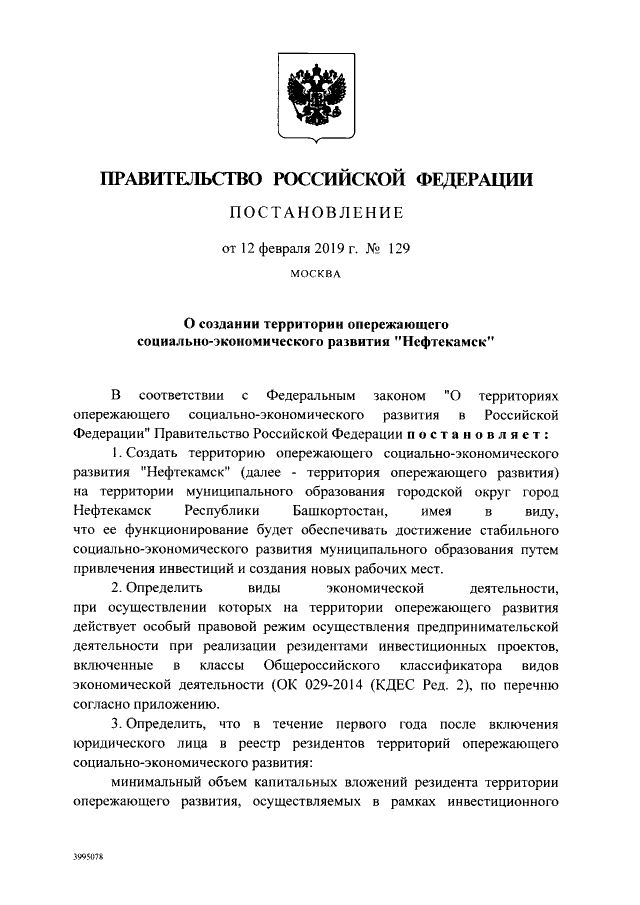 ПРАВИТЕЛЬСТВО РОССИЙСКОЙ ФЕДЕРАЦИИ

ПОСТАНОВЛЕНИЕ

от 12 февраля 2019 г. № 129

МОСКВА

О создании территории опережающего социально-экономического развития "Нефтекамск"

В соответствии с Федеральным законом "О территориях опережающего социально-экономического развития в Российской Федерации" Правительство Российской Федерации постановляет:

1. Создать территорию опережающего социально-экономического развития "Нефтекамск" (далее - территория опережающего развития) на территории муниципального образования городской округ город Нефтекамск Республики Башкортостан, имея в виду, что ее функционирование будет обеспечивать достижение стабильного социально-экономического развития муниципального образования путем привлечения инвестиций и создания новых рабочих мест.

2. Определить виды экономической деятельности, при осуществлении которых на территории опережающего развития действует особый правовой режим осуществления предпринимательской деятельности при реализации резидентами инвестиционных проектов, включенные в классы Общероссийского классификатора видов экономической деятельности (ОК 029-2014 (КДЕС Ред. 2), по перечню согласно приложению.

3. Определить, что в течение первого года после включения юридического лица в реестр резидентов территорий опережающего социально-экономического развития:

минимальный объем капитальных вложений резидента территории опережающего развития, осуществляемых в рамках инвестиционного

3995078